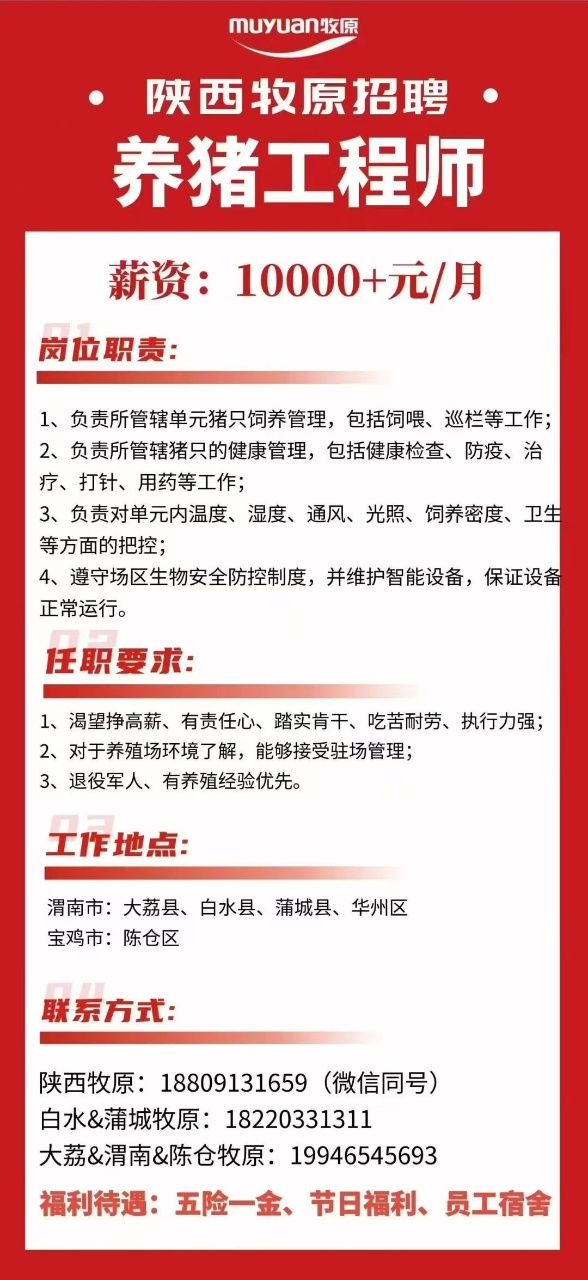 muyuan牧原

• 陕西牧原招聘 •

养猪工程师

薪资：10000+元/月

01
岗位职责：

1、负责所管辖单元猪只饲养管理，包括饲喂、巡栏等工作；
2、负责所管辖猪只的健康管理，包括健康检查、防疫、治疗、打针、用药等工作；
3、负责对单元内温度、湿度、通风、光照、饲养密度、卫生等方面的把控；
4、遵守场区生物安全防控制度，并维护智能设备，保证设备正常运行。

02
任职要求：

1、渴望挣高薪、有责任心、踏实肯干、吃苦耐劳、执行力强；
2、对于养殖场环境了解，能够接受驻场管理；
3、退役军人、有养殖经验优先。

03
工作地点：

渭南市：大荔县、白水县、蒲城县、华州区
宝鸡市：陈仓区

04
联系方式：

陕西牧原：18809131659（微信同号）
白水&蒲城牧原：18220331311
大荔&渭南&陈仓牧原：19946545693
福利待遇：五险一金、节日福利、员工宿舍